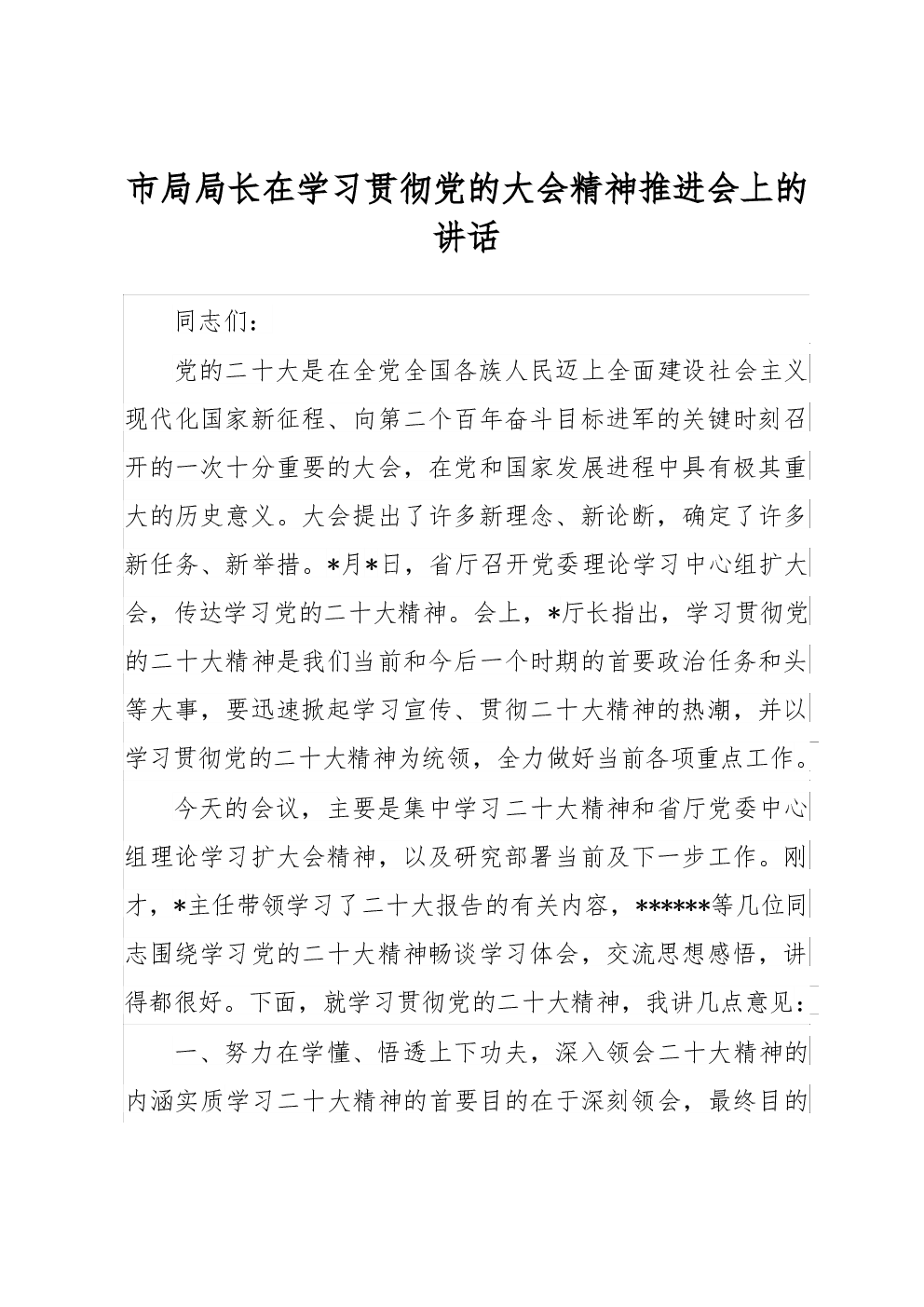 市局局长在学习贯彻党的大会精神推进会上的讲话

同志们：

党的二十大是在全党全国各族人民迈上全面建设社会主义现代化国家新征程、向第二个百年奋斗目标进军的关键时刻召开的一次十分重要的大会，在党和国家发展进程中具有极其重大的历史意义。大会提出了许多新理念、新论断，确定了许多新任务、新举措。*月*日，省厅召开党委理论学习中心组扩大会，传达学习党的二十大精神。会上，*厅长指出，学习贯彻党的二十大精神是我们当前和今后一个时期的首要政治任务和头等大事，要迅速掀起学习宣传、贯彻二十大精神的热潮，并以学习贯彻党的二十大精神为统领，全力做好当前各项重点工作。

今天的会议，主要是集中学习二十大精神和省厅党委中心组理论学习扩大会精神，以及研究部署当前及下一步工作。刚才，*主任带领学习了二十大报告的有关内容，******等几位同志围绕学习党的二十大精神畅谈学习体会，交流思想感悟，讲得都很好。下面，就学习贯彻党的二十大精神，我讲几点意见：

一、努力在学懂、悟透上下功夫，深入领会二十大精神的内涵实质学习二十大精神的首要目的在于深刻领会，最终目的